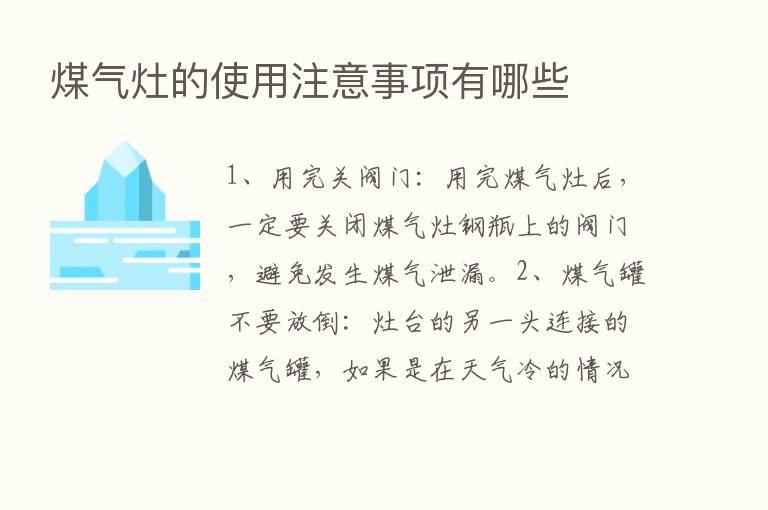 煤气灶的使用注意事项有哪些

1、用完关阀门：用完煤气灶后，一定要关闭煤气灶钢瓶上的阀门，避免发生煤气泄漏。2、煤气罐不要放倒：灶台的另一头连接的煤气罐，如果是在天气冷的情况